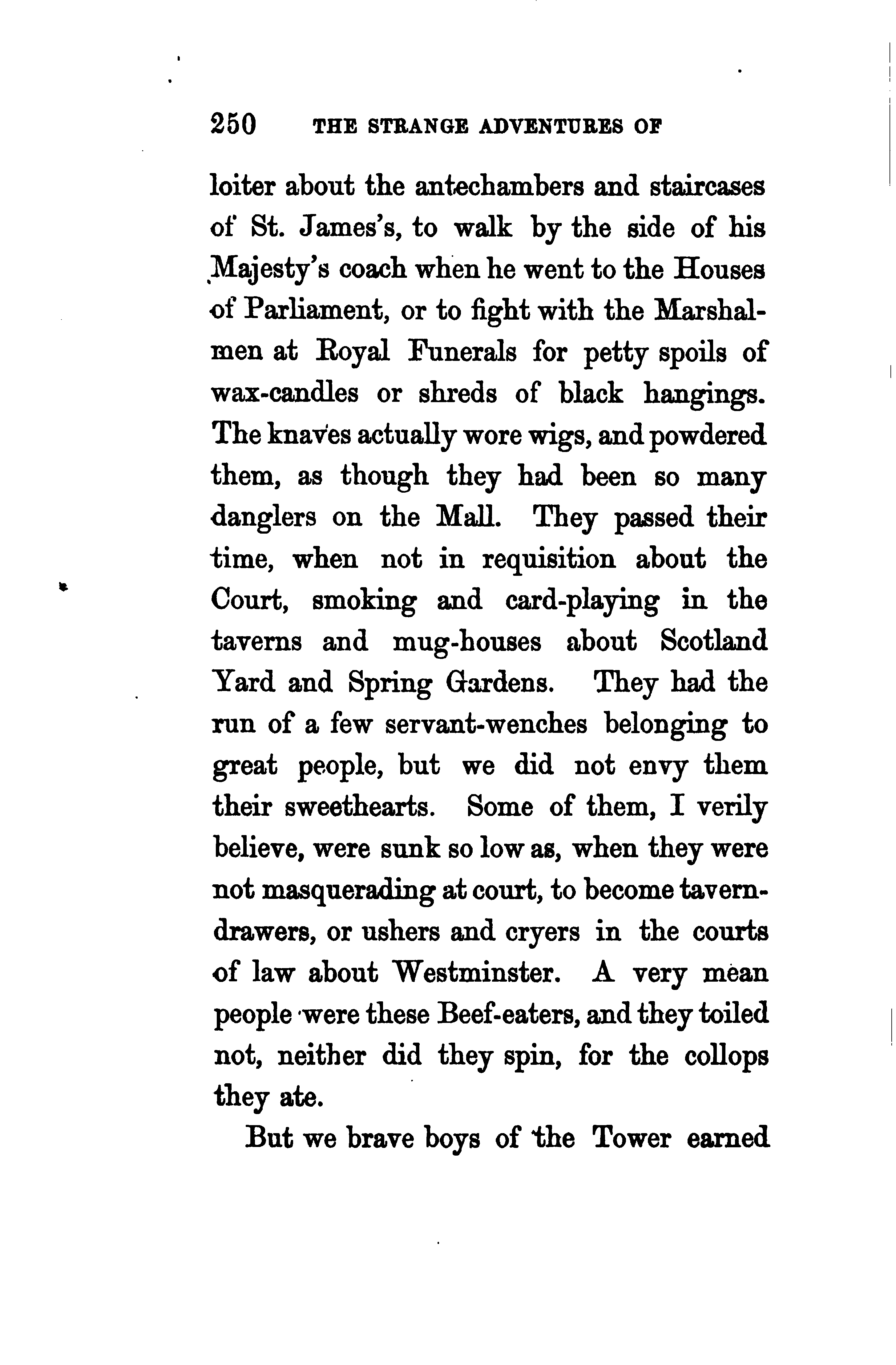 250 THE STRANGE ADVENTURES OF

loiter about the antechambers and staircases of St. James's, to walk by the side of his Majesty's coach when he went to the Houses of Parliament, or to fight with the Marshalmen at Royal Funerals for petty spoils of wax-candles or shreds of black hangings. The knaves actually wore wigs, and powdered them, as though they had been so many danglers on the Mall. They passed their time, when not in requisition about the Court, smoking and card-playing in the taverns and mug-houses about Scotland Yard and Spring Gardens. They had the run of a few servant-wenches belonging to great people, but we did not envy them their sweethearts. Some of them, I verily believe, were sunk so low as, when they were not masquerading at court, to become tavern-drawers, or ushers and cryers in the courts of law about Westminster. A very mean people were these Beef-eaters, and they toiled not, neither did they spin, for the collops they ate.

But we brave boys of the Tower earned